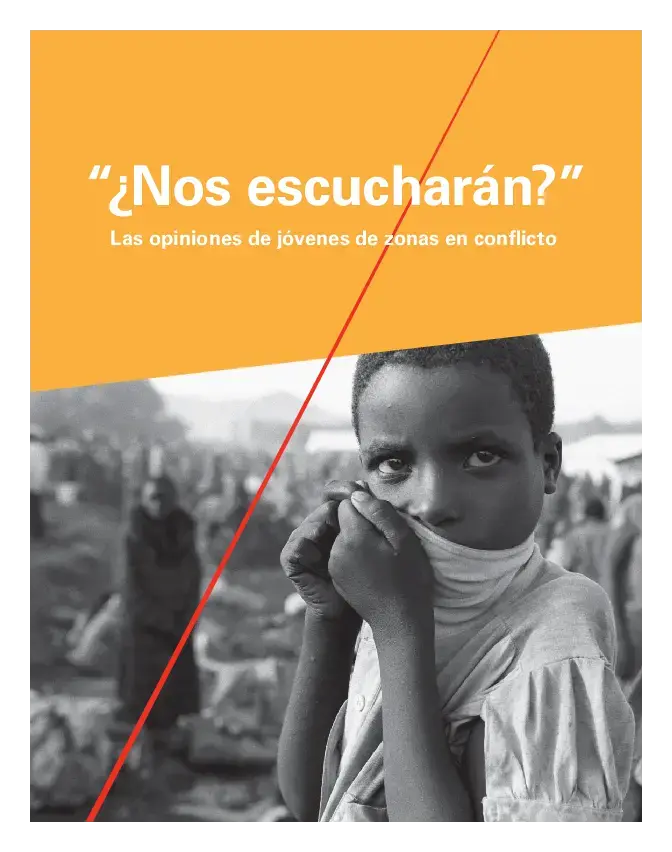 “¿Nos escucharán?”

Las opiniones de jóvenes de zonas en conflicto